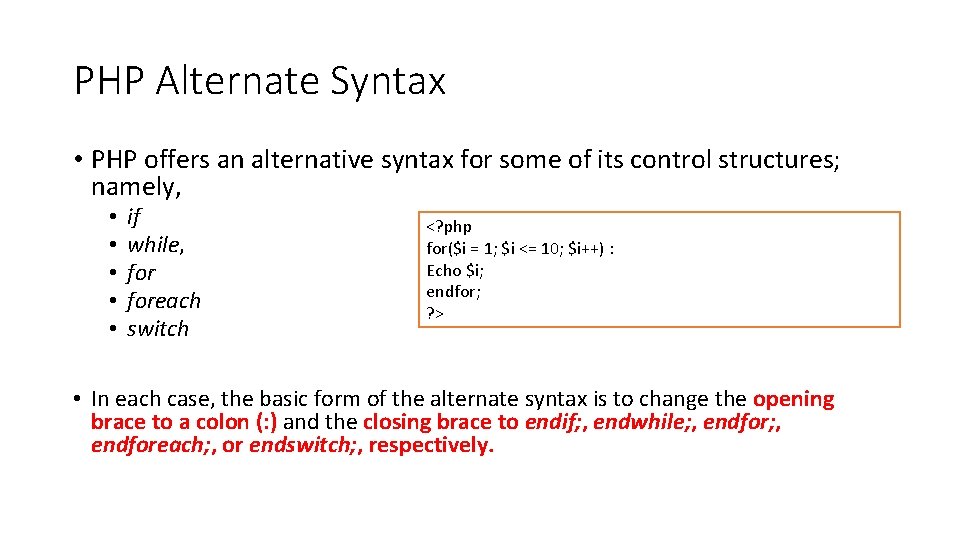 PHP Alternate Syntax

• PHP offers an alternative syntax for some of its control structures; namely,

• if
• while,
• for
• foreach
• switch

<?php
for($i = 1; $i <= 10; $i++) :
Echo $i;
endfor;
?>

• In each case, the basic form of the alternate syntax is to change the opening brace to a colon (:) and the closing brace to endif;, endwhile;, endfor;, endforeach;, or endswitch;, respectively.